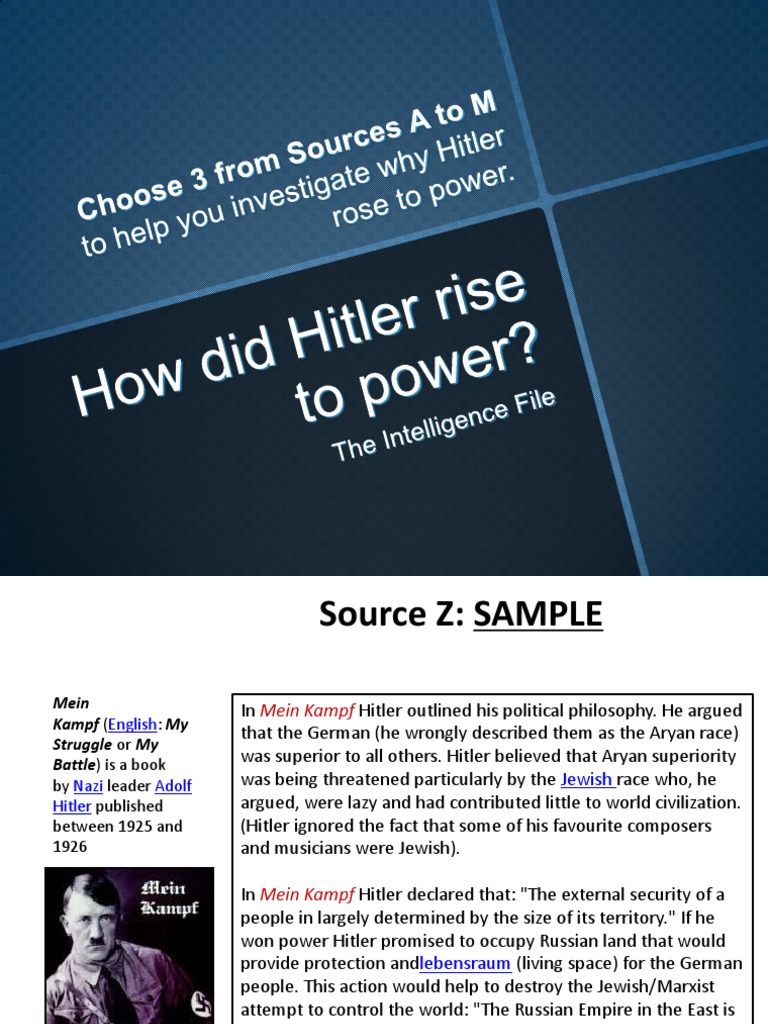 Choose 3 from Sources A to M to help you investigate why Hitler rose to power.

How did Hitler rise to power?

The Intelligence File

Source Z: SAMPLE

Mein Kampf (English: My Struggle or My Battle) is a book by Nazi leader Adolf Hitler published between 1925 and 1926

Mein Kampf

In Mein Kampf Hitler outlined his political philosophy. He argued that the German (he wrongly described them as the Aryan race) was superior to all others. Hitler believed that Aryan superiority was being threatened particularly by the Jewish race who, he argued, were lazy and had contributed little to world civilization. (Hitler ignored the fact that some of his favourite composers and musicians were Jewish).

In Mein Kampf Hitler declared that: "The external security of a people in largely determined by the size of its territory." If he won power Hitler promised to occupy Russian land that would provide protection andlebensraum (living space) for the German people. This action would help to destroy the Jewish/Marxist attempt to control the world: "The Russian Empire in the East is